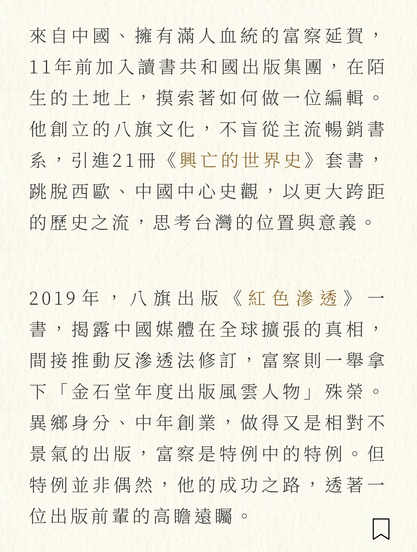 來自中國、擁有滿人血統的富察延賀，11年前加入讀書共和國出版集團，在陌生的土地上，摸索著如何做一位編輯。他創立的八旗文化，不盲從主流暢銷書系，引進21冊《興亡的世界史》套書，跳脫西歐、中國中心史觀，以更大跨距的歷史之流，思考台灣的位置與意義。

2019年，八旗出版《紅色滲透》一書，揭露中國媒體在全球擴張的真相，間接推動反滲透法修訂，富察則一舉拿下「金石堂年度出版風雲人物」殊榮。異鄉身分、中年創業，做得又是相對不景氣的出版，富察是特例中的特例。但特例並非偶然，他的成功之路，透著一位出版前輩的高瞻遠矚。